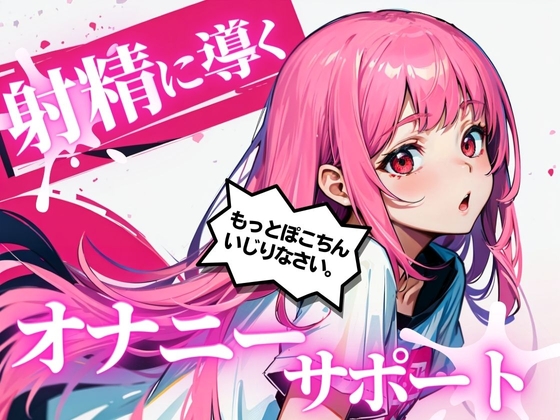 射精に導く

もっとぽこちん
いじりなさい。

オナニー
サポート